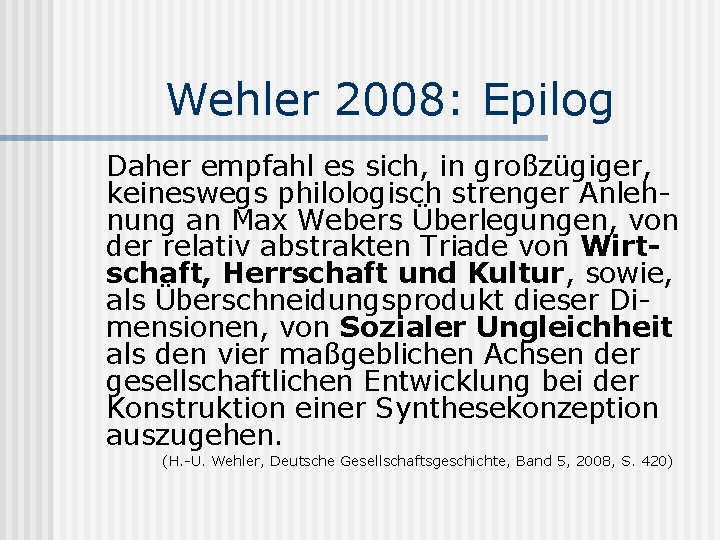 Wehler 2008: Epilog

Daher empfahl es sich, in großzügiger, keineswegs philologisch strenger Anlehnung an Max Webers Überlegungen, von der relativ abstrakten Triade von Wirtschaft, Herrschaft und Kultur, sowie, als Überschneidungsprodukt dieser Dimensionen, von Sozialer Ungleichheit als den vier maßgeblichen Achsen der gesellschaftlichen Entwicklung bei der Konstruktion einer Synthesekonzeption auszugehen.

(H.-U. Wehler, Deutsche Gesellschaftsgeschichte, Band 5, 2008, S. 420)